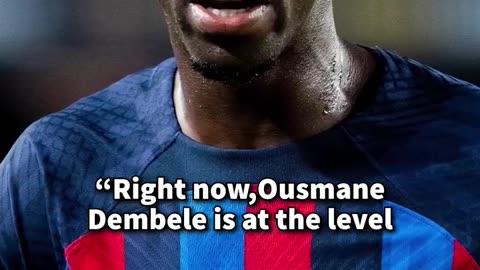 “Right now,Ousmane Dembele is at the level